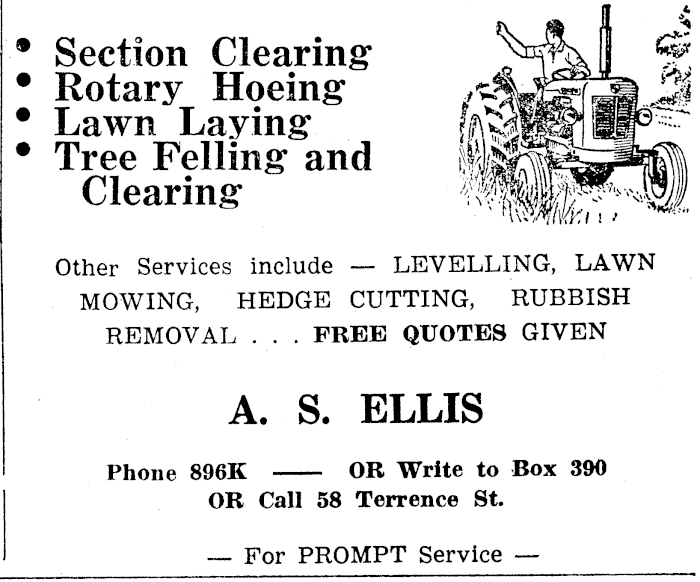 • Section Clearing
• Rotary Hoeing
• Lawn Laying
• Tree Felling and Clearing

Other Services include — LEVELLING, LAWN MOWING, HEDGE CUTTING, RUBBISH REMOVAL . . . FREE QUOTES GIVEN

A. S. ELLIS

Phone 896K —— OR Write to Box 390
OR Call 58 Terrence St.

— For PROMPT Service —